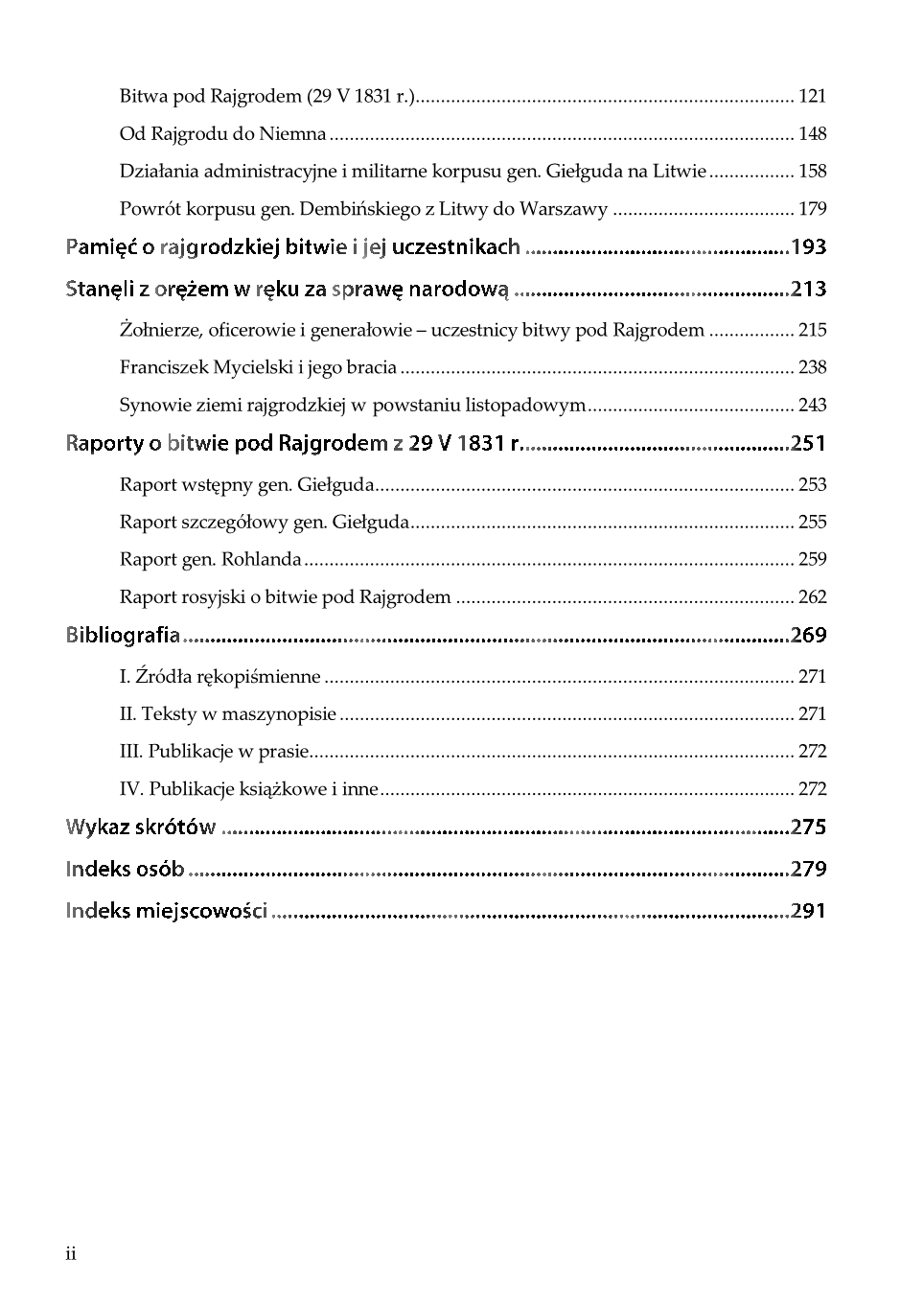 Bitwa pod Rajgrodem (29 V 1831 r.) 121

Od Rajgrodu do Niemna 148

Działania administracyjne i militarne korpusu gen. Giełguda na Litwie 158

Powrót korpusu gen. Dembińskiego z Litwy do Warszawy 179

Pamięć o rajgrodzkiej bitwie i jej uczestnikach 193

Stanęli z orężem w ręku za sprawę narodową 213

Żołnierze, oficerowie i generałowie – uczestnicy bitwy pod Rajgrodem 215

Franciszek Mycielski i jego bracia 238

Synowie ziemi rajgrodzkiej w powstaniu listopadowym 243

Raporty o bitwie pod Rajgrodem z 29 V 1831 r. 251

Raport wstępny gen. Giełguda 253

Raport szczegółowy gen. Giełguda 255

Raport gen. Rohlanda 259

Raport rosyjski o bitwie pod Rajgrodem 262

Bibliografia 269

I. Źródła rękopiśmienne 271

II. Teksty w maszynopisie 271

III. Publikacje w prasie 272

IV. Publikacje książkowe i inne 272

Wykaz skrótów 275

Indeks osób 279

Indeks miejscowości 291

ii